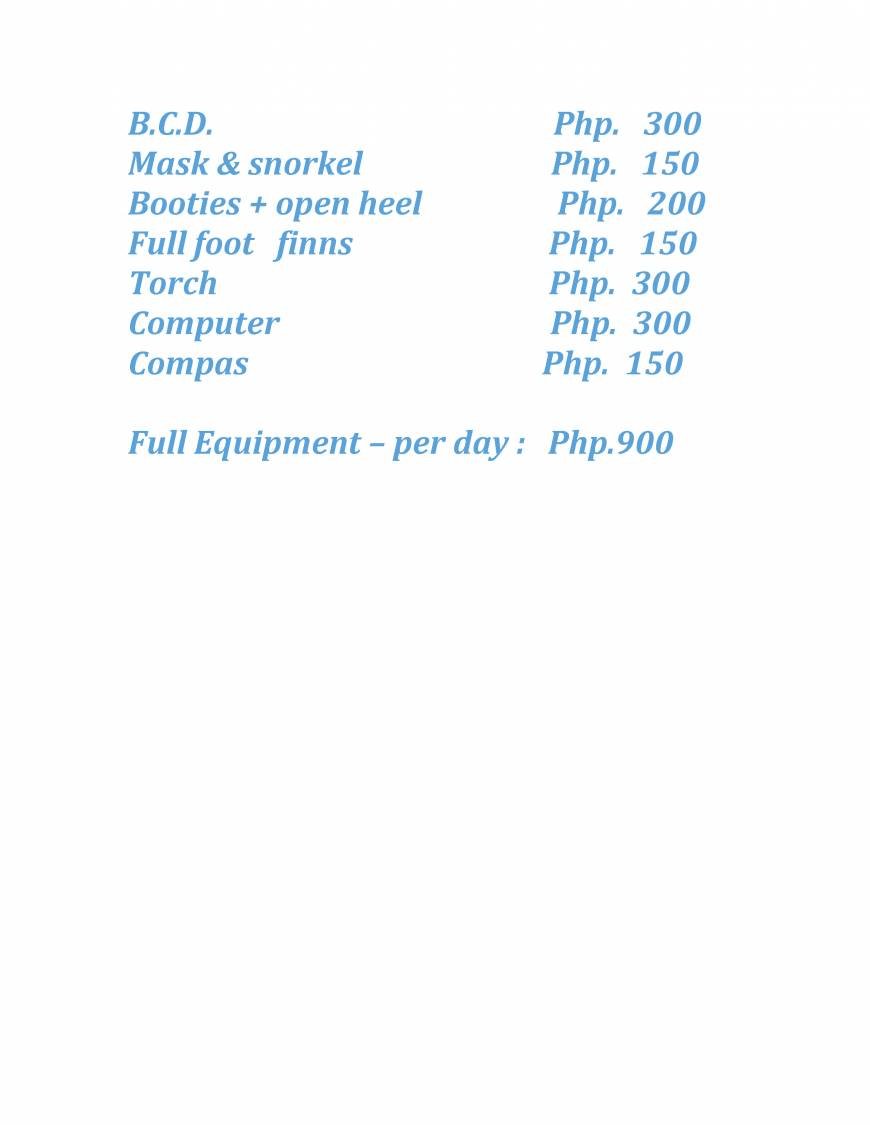 B.C.D. Php. 300
Mask & snorkel Php. 150
Booties + open heel Php. 200
Full foot finns Php. 150
Torch Php. 300
Computer Php. 300
Compas Php. 150

Full Equipment – per day : Php.900